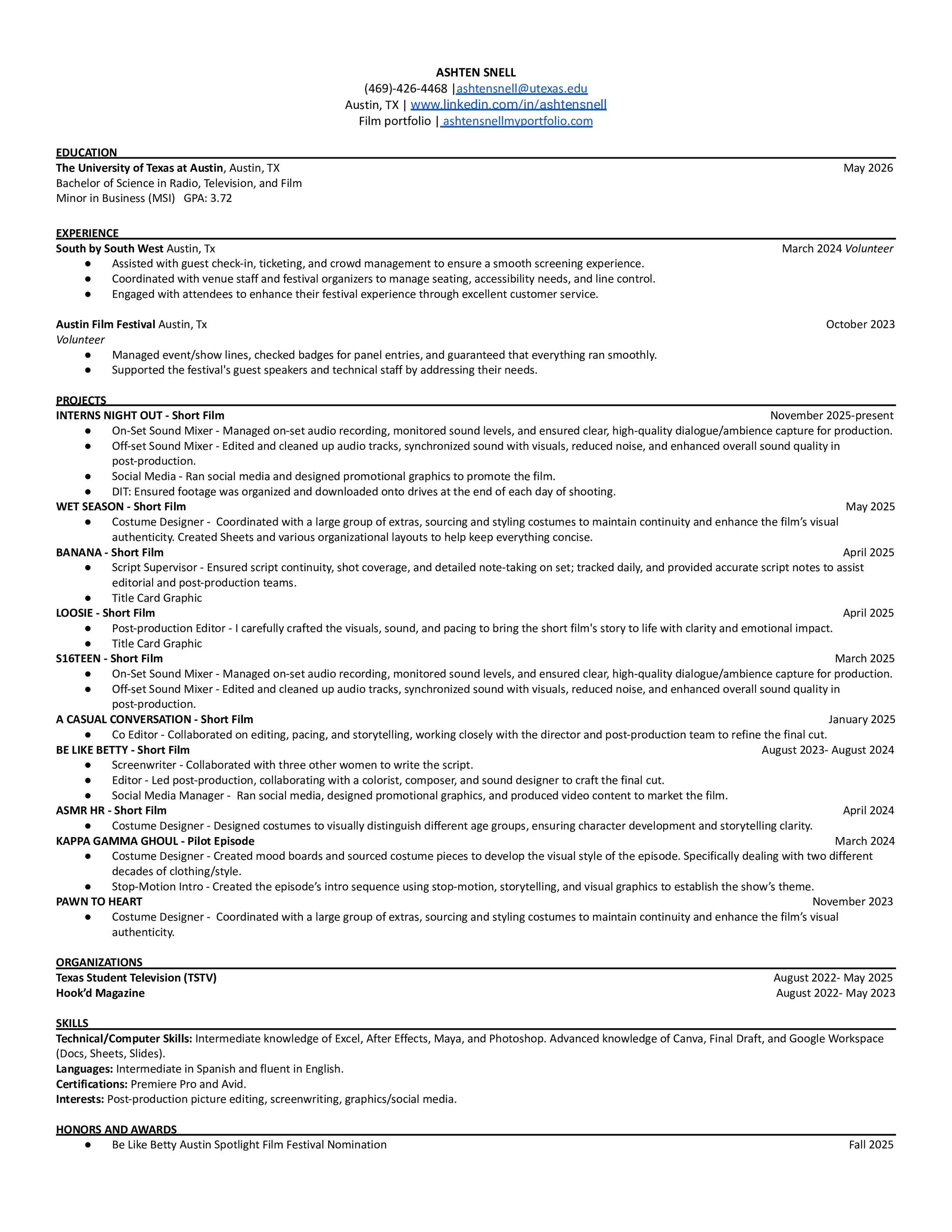 ASHTEN SNELL
(469)-426-4468 |ashtensnell@utexas.edu
Austin, TX | www.linkedin.com/in/ashtensnell
Film portfolio | ashtensnellmyportfolio.com

EDUCATION
The University of Texas at Austin, Austin, TX May 2026
Bachelor of Science in Radio, Television, and Film
Minor in Business (MSI) GPA: 3.72

EXPERIENCE
South by South West Austin, Tx March 2024 Volunteer
● Assisted with guest check-in, ticketing, and crowd management to ensure a smooth screening experience.
● Coordinated with venue staff and festival organizers to manage seating, accessibility needs, and line control.
● Engaged with attendees to enhance their festival experience through excellent customer service.

Austin Film Festival Austin, Tx October 2023
Volunteer
● Managed event/show lines, checked badges for panel entries, and guaranteed that everything ran smoothly.
● Supported the festival's guest speakers and technical staff by addressing their needs.

PROJECTS
INTERNS NIGHT OUT - Short Film November 2025-present
● On-Set Sound Mixer - Managed on-set audio recording, monitored sound levels, and ensured clear, high-quality dialogue/ambience capture for production.
● Off-set Sound Mixer - Edited and cleaned up audio tracks, synchronized sound with visuals, reduced noise, and enhanced overall sound quality in post-production.
● Social Media - Ran social media and designed promotional graphics to promote the film.
● DIT: Ensured footage was organized and downloaded onto drives at the end of each day of shooting.
WET SEASON - Short Film May 2025
● Costume Designer - Coordinated with a large group of extras, sourcing and styling costumes to maintain continuity and enhance the film's visual authenticity. Created Sheets and various organizational layouts to help keep everything concise.
BANANA - Short Film April 2025
● Script Supervisor - Ensured script continuity, shot coverage, and detailed note-taking on set; tracked daily, and provided accurate script notes to assist editorial and post-production teams.
● Title Card Graphic
LOOSIE - Short Film April 2025
● Post-production Editor - I carefully crafted the visuals, sound, and pacing to bring the short film's story to life with clarity and emotional impact.
● Title Card Graphic
S16TEEN - Short Film March 2025
● On-Set Sound Mixer - Managed on-set audio recording, monitored sound levels, and ensured clear, high-quality dialogue/ambience capture for production.
● Off-set Sound Mixer - Edited and cleaned up audio tracks, synchronized sound with visuals, reduced noise, and enhanced overall sound quality in post-production.
A CASUAL CONVERSATION - Short Film January 2025
● Co Editor - Collaborated on editing, pacing, and storytelling, working closely with the director and post-production team to refine the final cut.
BE LIKE BETTY - Short Film August 2023- August 2024
● Screenwriter - Collaborated with three other women to write the script.
● Editor - Led post-production, collaborating with a colorist, composer, and sound designer to craft the final cut.
● Social Media Manager - Ran social media, designed promotional graphics, and produced video content to market the film.
ASMR HR - Short Film April 2024
● Costume Designer - Designed costumes to visually distinguish different age groups, ensuring character development and storytelling clarity.
KAPPA GAMMA GHOUL - Pilot Episode March 2024
● Costume Designer - Created mood boards and sourced costume pieces to develop the visual style of the episode. Specifically dealing with two different decades of clothing/style.
● Stop-Motion Intro - Created the episode's intro sequence using stop-motion, storytelling, and visual graphics to establish the show's theme.
PAWN TO HEART November 2023
● Costume Designer - Coordinated with a large group of extras, sourcing and styling costumes to maintain continuity and enhance the film's visual authenticity.

ORGANIZATIONS
Texas Student Television (TSTV) August 2022- May 2025
Hook'd Magazine August 2022- May 2023

SKILLS
Technical/Computer Skills: Intermediate knowledge of Excel, After Effects, Maya, and Photoshop. Advanced knowledge of Canva, Final Draft, and Google Workspace (Docs, Sheets, Slides).
Languages: Intermediate in Spanish and fluent in English.
Certifications: Premiere Pro and Avid.
Interests: Post-production picture editing, screenwriting, graphics/social media.

HONORS AND AWARDS
● Be Like Betty Austin Spotlight Film Festival Nomination Fall 2025